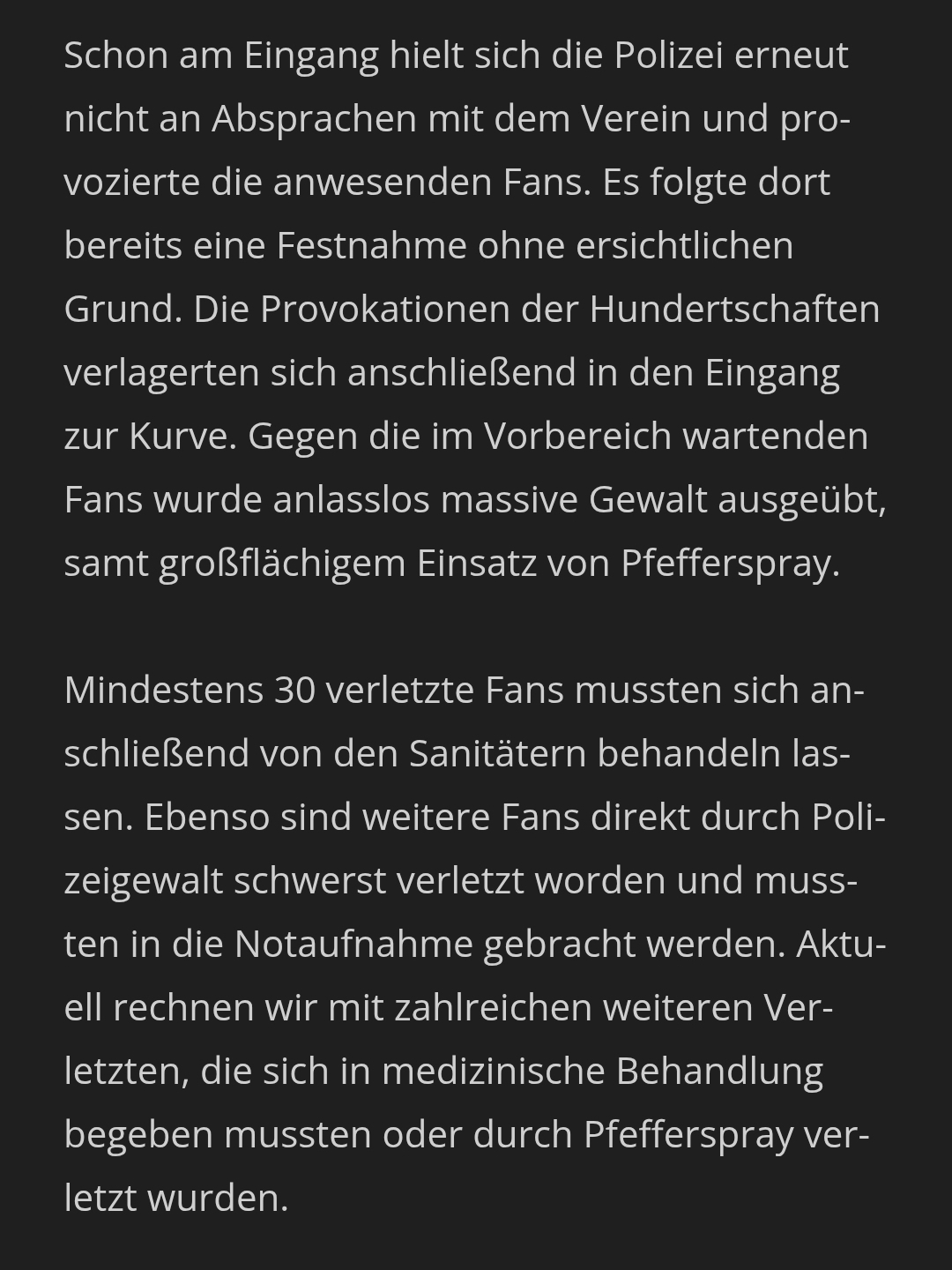 Schon am Eingang hielt sich die Polizei erneut nicht an Absprachen mit dem Verein und provozierte die anwesenden Fans. Es folgte dort bereits eine Festnahme ohne ersichtlichen Grund. Die Provokationen der Hundertschaften verlagerten sich anschließend in den Eingang zur Kurve. Gegen die im Vorbereich wartenden Fans wurde anlasslos massive Gewalt ausgeübt, samt großflächigem Einsatz von Pfefferspray.

Mindestens 30 verletzte Fans mussten sich anschließend von den Sanitätern behandeln lassen. Ebenso sind weitere Fans direkt durch Polizeigewalt schwerst verletzt worden und mussten in die Notaufnahme gebracht werden. Aktuell rechnen wir mit zahlreichen weiteren Verletzten, die sich in medizinische Behandlung begeben mussten oder durch Pfefferspray verletzt wurden.